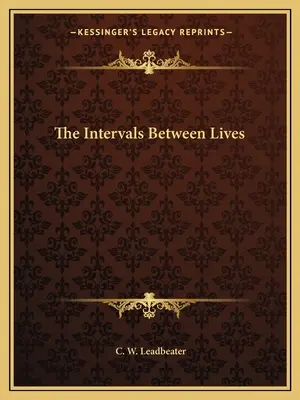 —KESSINGER'S LEGACY REPRINTS—

The Intervals Between Lives

C. W. Leadbeater